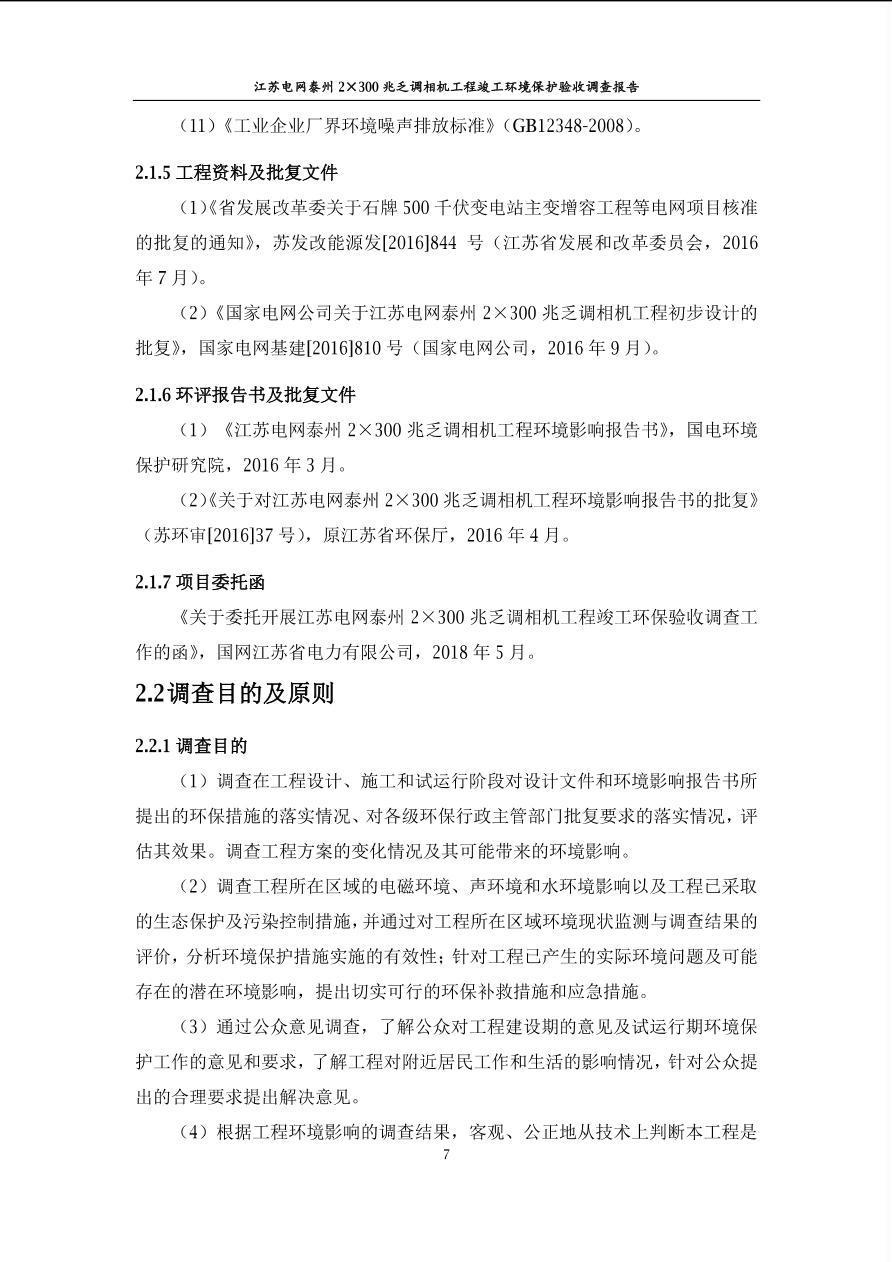 江苏电网泰州 2×300 兆乏调相机工程竣工环境保护验收调查报告

（11）《工业企业厂界环境噪声排放标准》（GB12348-2008）。

2.1.5 工程资料及批复文件

（1）《省发展改革委关于石牌 500 千伏变电站主变增容工程等电网项目核准的批复的通知》，苏发改能源发[2016]844 号（江苏省发展和改革委员会，2016 年 7 月）。

（2）《国家电网公司关于江苏电网泰州 2×300 兆乏调相机工程初步设计的批复》，国家电网基建[2016]810 号（国家电网公司，2016 年 9 月）。

2.1.6 环评报告书及批复文件

（1）《江苏电网泰州 2×300 兆乏调相机工程环境影响报告书》，国电环境保护研究院，2016 年 3 月。

（2）《关于对江苏电网泰州 2×300 兆乏调相机工程环境影响报告书的批复》（苏环审[2016]37 号），原江苏省环保厅，2016 年 4 月。

2.1.7 项目委托函

《关于委托开展江苏电网泰州 2×300 兆乏调相机工程竣工环保验收调查工作的函》，国网江苏省电力有限公司，2018 年 5 月。

2.2调查目的及原则

2.2.1 调查目的

（1）调查在工程设计、施工和试运行阶段对设计文件和环境影响报告书所提出的环保措施的落实情况、对各级环保行政主管部门批复要求的落实情况，评估其效果。调查工程方案的变化情况及其可能带来的环境影响。

（2）调查工程所在区域的电磁环境、声环境和水环境影响以及工程已采取的生态保护及污染控制措施，并通过对工程所在区域环境现状监测与调查结果的评价，分析环境保护措施实施的有效性；针对工程已产生的实际环境问题及可能存在的潜在环境影响，提出切实可行的环保补救措施和应急措施。

（3）通过公众意见调查，了解公众对工程建设期的意见及试运行期环境保护工作的意见和要求，了解工程对附近居民工作和生活的影响情况，针对公众提出的合理要求提出解决意见。

（4）根据工程环境影响的调查结果，客观、公正地从技术上判断本工程是

7